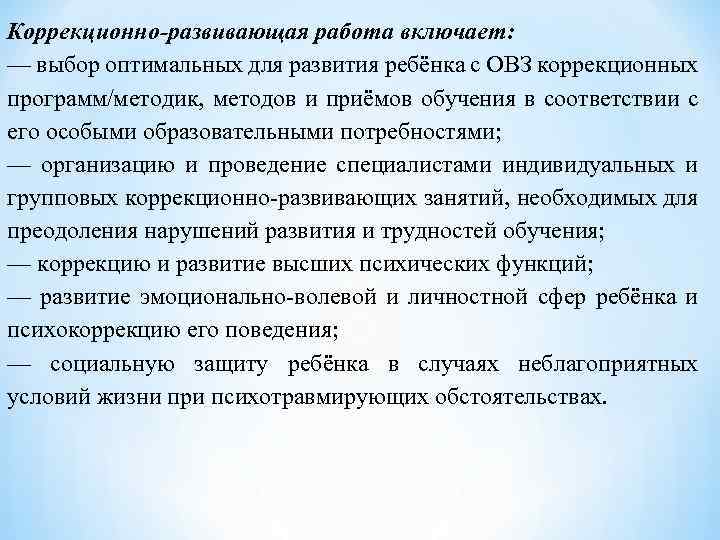 Коррекционно-развивающая работа включает:
— выбор оптимальных для развития ребёнка с ОВЗ коррекционных программ/методик, методов и приёмов обучения в соответствии с его особыми образовательными потребностями;
— организацию и проведение специалистами индивидуальных и групповых коррекционно-развивающих занятий, необходимых для преодоления нарушений развития и трудностей обучения;
— коррекцию и развитие высших психических функций;
— развитие эмоционально-волевой и личностной сфер ребёнка и психокоррекцию его поведения;
— социальную защиту ребёнка в случаях неблагоприятных условий жизни при психотравмирующих обстоятельствах.